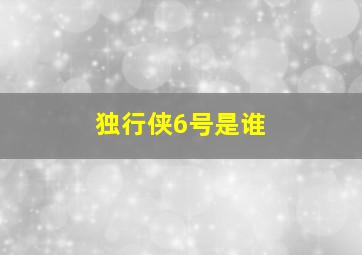 独行侠6号是谁